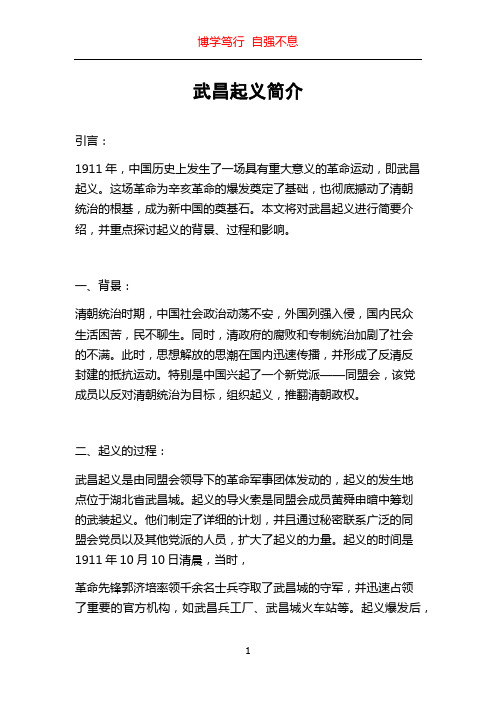 博学笃行 自强不息

武昌起义简介

引言：

1911 年，中国历史上发生了一场具有重大意义的革命运动，即武昌起义。这场革命为辛亥革命的爆发奠定了基础，也彻底撼动了清朝统治的根基，成为新中国的奠基石。本文将对武昌起义进行简要介绍，并重点探讨起义的背景、过程和影响。

一、背景：

清朝统治时期，中国社会政治动荡不安，外国列强入侵，国内民众生活困苦，民不聊生。同时，清政府的腐败和专制统治加剧了社会的不满。此时，思想解放的思潮在国内迅速传播，并形成了反清反封建的抵抗运动。特别是中国兴起了一个新党派——同盟会，该党成员以反对清朝统治为目标，组织起义，推翻清朝政权。

二、起义的过程：

武昌起义是由同盟会领导下的革命军事团体发动的，起义的发生地点位于湖北省武昌城。起义的导火索是同盟会成员黄舜申暗中筹划的武装起义。他们制定了详细的计划，并且通过秘密联系广泛的同盟会党员以及其他党派的人员，扩大了起义的力量。起义的时间是 1911 年 10 月 10 日清晨，当时，

革命先锋郭济培率领千余名士兵夺取了武昌城的守军，并迅速占领了重要的官方机构，如武昌兵工厂、武昌城火车站等。起义爆发后，

1